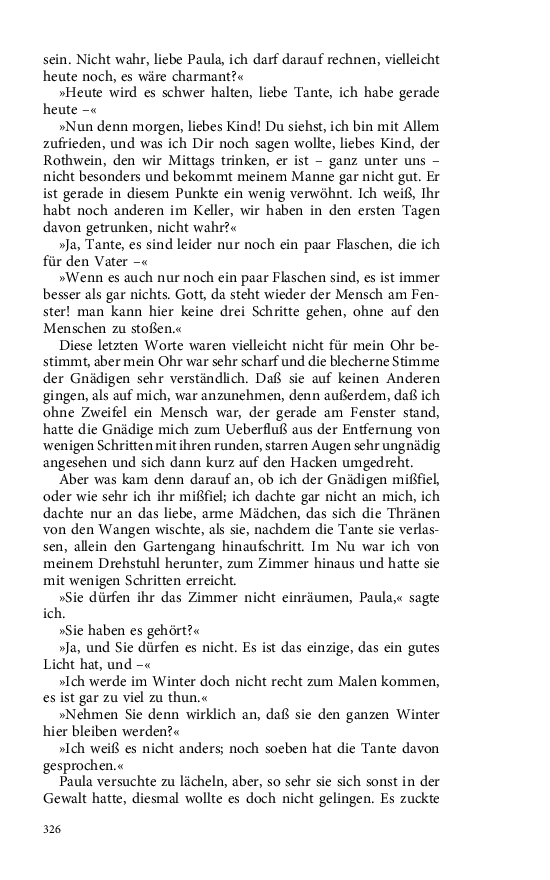 sein. Nicht wahr, liebe Paula, ich darf darauf rechnen, vielleicht heute noch, es wäre charmant?«

»Heute wird es schwer halten, liebe Tante, ich habe gerade heute –«

»Nun denn morgen, liebes Kind! Du siehst, ich bin mit Allem zufrieden, und was ich Dir noch sagen wollte, liebes Kind, der Rothwein, den wir Mittags trinken, er ist – ganz unter uns – nicht besonders und bekommt meinem Manne gar nicht gut. Er ist gerade in diesem Punkte ein wenig verwöhnt. Ich weiß, Ihr habt noch anderen im Keller, wir haben in den ersten Tagen davon getrunken, nicht wahr?«

»Ja, Tante, es sind leider nur noch ein paar Flaschen, die ich für den Vater –«

»Wenn es auch nur noch ein paar Flaschen sind, es ist immer besser als gar nichts. Gott, da steht wieder der Mensch am Fenster! man kann hier keine drei Schritte gehen, ohne auf den Menschen zu stoßen.«

Diese letzten Worte waren vielleicht nicht für mein Ohr bestimmt, aber mein Ohr war sehr scharf und die blecherne Stimme der Gnädigen sehr verständlich. Daß sie auf keinen Anderen gingen, als auf mich, war anzunehmen, denn außerdem, daß ich ohne Zweifel ein Mensch war, der gerade am Fenster stand, hatte die Gnädige mich zum Ueberfluß aus der Entfernung von wenigen Schritten mit ihren runden, starren Augen sehr ungnädig angesehen und sich dann kurz auf den Hacken umgedreht.

Aber was kam denn darauf an, ob ich der Gnädigen mißfiel, oder wie sehr ich ihr mißfiel; ich dachte gar nicht an mich, ich dachte nur an das liebe, arme Mädchen, das sich die Thränen von den Wangen wischte, als sie, nachdem die Tante sie verlassen, allein den Gartengang hinaufschritt. Im Nu war ich von meinem Drehstuhl herunter, zum Zimmer hinaus und hatte sie mit wenigen Schritten erreicht.

»Sie dürfen ihr das Zimmer nicht einräumen, Paula,« sagte ich.

»Sie haben es gehört?«

»Ja, und Sie dürfen es nicht. Es ist das einzige, das ein gutes Licht hat, und –«

»Ich werde im Winter doch nicht recht zum Malen kommen, es ist gar zu viel zu thun.«

»Nehmen Sie denn wirklich an, daß sie den ganzen Winter hier bleiben werden?«

»Ich weiß es nicht anders; noch soeben hat die Tante davon gesprochen.«

Paula versuchte zu lächeln, aber, so sehr sie sich sonst in der Gewalt hatte, diesmal wollte es doch nicht gelingen. Es zuckte

326